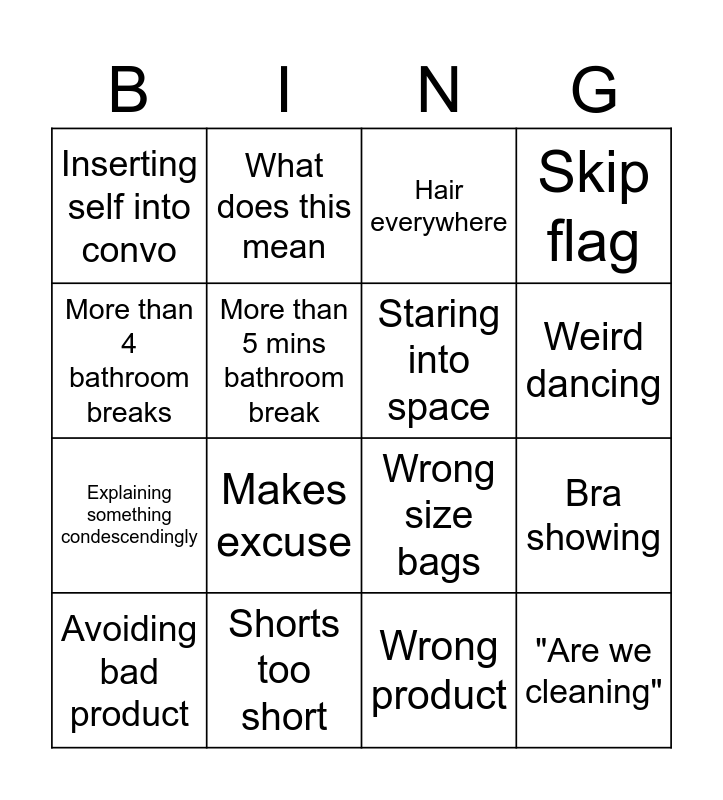 | B | I | N | G |
|---|---|---|---|
| Inserting self into convo | What does this mean | Hair everywhere | Skip flag |
| More than 4 bathroom breaks | More than 5 mins bathroom break | Staring into space | Weird dancing |
| Explaining something condescendingly | Makes excuse | Wrong size bags | Bra showing |
| Avoiding bad product | Shorts too short | Wrong product | "Are we cleaning" |